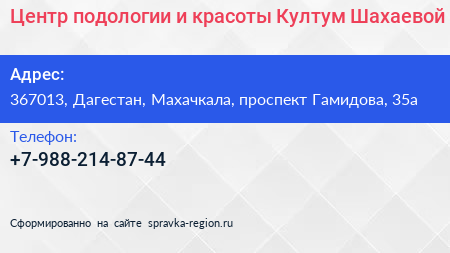 Центр подологии и красоты Култум Шахаевой

Адрес:
367013, Дагестан, Махачкала, проспект Гамидова, 35а

Телефон:
+7-988-214-87-44

Сформированно на сайте spravka-region.ru